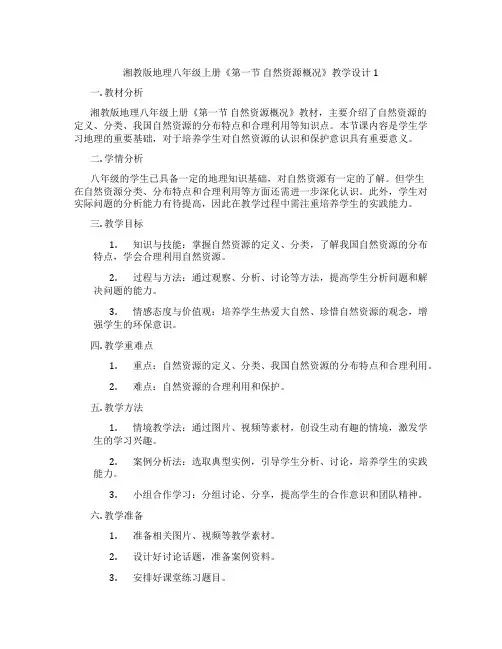 湘教版地理八年级上册《第一节 自然资源概况》教学设计 1

一. 教材分析

湘教版地理八年级上册《第一节 自然资源概况》教材，主要介绍了自然资源的定义、分类、我国自然资源的分布特点和合理利用等知识点。本节课内容是学生学习地理的重要基础，对于培养学生对自然资源的认识和保护意识具有重要意义。

二. 学情分析

八年级的学生已具备一定的地理知识基础，对自然资源有一定的了解。但学生在自然资源分类、分布特点和合理利用等方面还需进一步深化认识。此外，学生对实际问题的分析能力有待提高，因此在教学过程中需注重培养学生的实践能力。

三. 教学目标

1. 知识与技能：掌握自然资源的定义、分类，了解我国自然资源的分布特点，学会合理利用自然资源。

2. 过程与方法：通过观察、分析、讨论等方法，提高学生分析问题和解决问题的能力。

3. 情感态度与价值观：培养学生热爱大自然、珍惜自然资源的观念，增强学生的环保意识。

四. 教学重难点

1. 重点：自然资源的定义、分类、我国自然资源的分布特点和合理利用。

2. 难点：自然资源的合理利用和保护。

五. 教学方法

1. 情境教学法：通过图片、视频等素材，创设生动有趣的情境，激发学生的学习兴趣。

2. 案例分析法：选取典型实例，引导学生分析、讨论，培养学生的实践能力。

3. 小组合作学习：分组讨论、分享，提高学生的合作意识和团队精神。

六. 教学准备

1. 准备相关图片、视频等教学素材。

2. 设计好讨论话题，准备案例资料。

3. 安排好课堂练习题目。